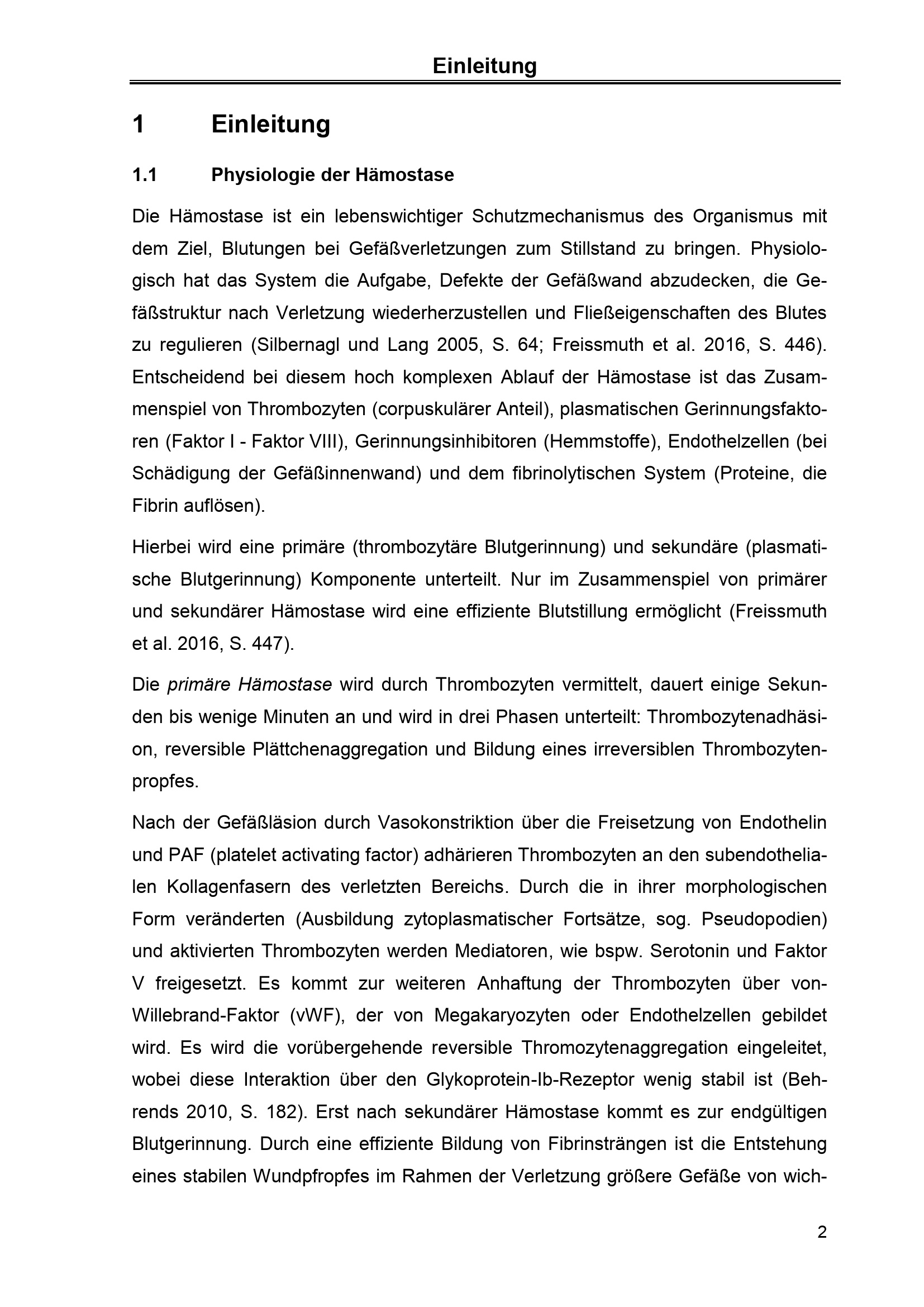 Einleitung

1 Einleitung

1.1 Physiologie der Hämostase

Die Hämostase ist ein lebenswichtiger Schutzmechanismus des Organismus mit dem Ziel, Blutungen bei Gefäßverletzungen zum Stillstand zu bringen. Physiologisch hat das System die Aufgabe, Defekte der Gefäßwand abzudecken, die Gefäßstruktur nach Verletzung wiederherzustellen und Fließeigenschaften des Blutes zu regulieren (Silbernagl und Lang 2005, S. 64; Freissmuth et al. 2016, S. 446). Entscheidend bei diesem hoch komplexen Ablauf der Hämostase ist das Zusammenspiel von Thrombozyten (corpuskulärer Anteil), plasmatischen Gerinnungsfaktoren (Faktor I - Faktor VIII), Gerinnungsinhibitoren (Hemmstoffe), Endothelzellen (bei Schädigung der Gefäßinnenwand) und dem fibrinolytischen System (Proteine, die Fibrin auflösen).

Hierbei wird eine primäre (thrombozytäre Blutgerinnung) und sekundäre (plasmatische Blutgerinnung) Komponente unterteilt. Nur im Zusammenspiel von primärer und sekundärer Hämostase wird eine effiziente Blutstillung ermöglicht (Freissmuth et al. 2016, S. 447).

Die primäre Hämostase wird durch Thrombozyten vermittelt, dauert einige Sekunden bis wenige Minuten an und wird in drei Phasen unterteilt: Thrombozytenadhäsion, reversible Plättchenaggregation und Bildung eines irreversiblen Thrombozytenpropfes.

Nach der Gefäßläsion durch Vasokonstriktion über die Freisetzung von Endothelin und PAF (platelet activating factor) adhärieren Thrombozyten an den subendothelialen Kollagenfasern des verletzten Bereichs. Durch die in ihrer morphologischen Form veränderten (Ausbildung zytoplasmatischer Fortsätze, sog. Pseudopodien) und aktivierten Thrombozyten werden Mediatoren, wie bspw. Serotonin und Faktor V freigesetzt. Es kommt zur weiteren Anhaftung der Thrombozyten über von-Willebrand-Faktor (vWF), der von Megakaryozyten oder Endothelzellen gebildet wird. Es wird die vorübergehende reversible Thromozytenaggregation eingeleitet, wobei diese Interaktion über den Glykoprotein-Ib-Rezeptor wenig stabil ist (Behrends 2010, S. 182). Erst nach sekundärer Hämostase kommt es zur endgültigen Blutgerinnung. Durch eine effiziente Bildung von Fibrinsträngen ist die Entstehung eines stabilen Wundpfropfes im Rahmen der Verletzung größere Gefäße von wich-

2